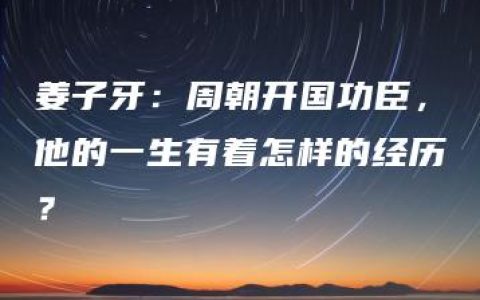 姜子牙：周朝开国功臣，他的一生有着怎样的经历？